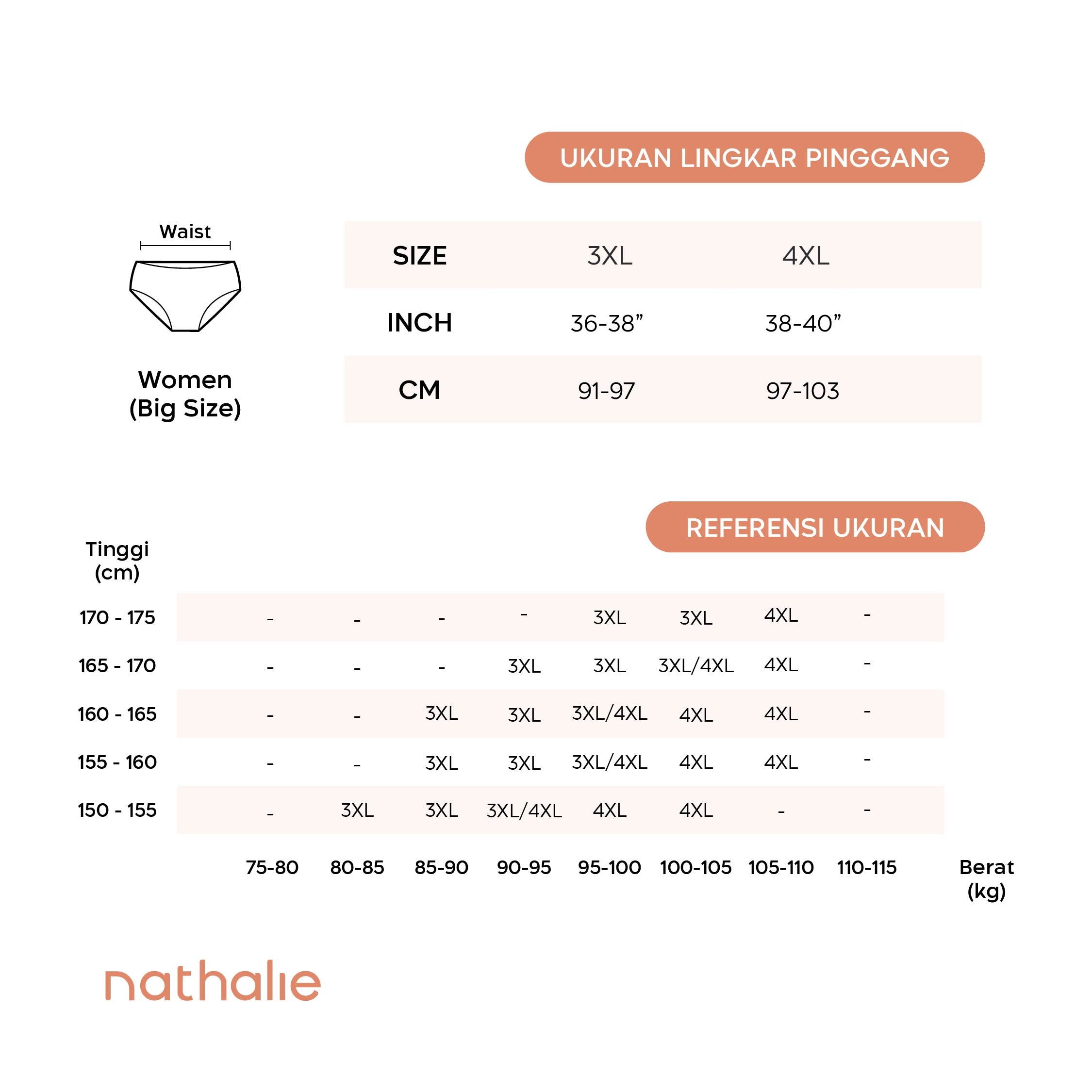 UKURAN LINGKAR PINGGANG

Waist

Women
(Big Size)

| SIZE | 3XL | 4XL |
|---|---|---|
| INCH | 36-38” | 38-40” |
| CM | 91-97 | 97-103 |

REFERENSI UKURAN

| Tinggi (cm) | | | | | | | | |
|---|---|---|---|---|---|---|---|---|
| 170 - 175 | - | - | - | - | 3XL | 3XL | 4XL | - |
| 165 - 170 | - | - | - | 3XL | 3XL | 3XL/4XL | 4XL | - |
| 160 - 165 | - | - | 3XL | 3XL | 3XL/4XL | 4XL | 4XL | - |
| 155 - 160 | - | - | 3XL | 3XL | 3XL/4XL | 4XL | 4XL | - |
| 150 - 155 | - | 3XL | 3XL | 3XL/4XL | 4XL | 4XL | - | - |
| | 75-80 | 80-85 | 85-90 | 90-95 | 95-100 | 100-105 | 105-110 | 110-115 |

Berat
(kg)

nathalie